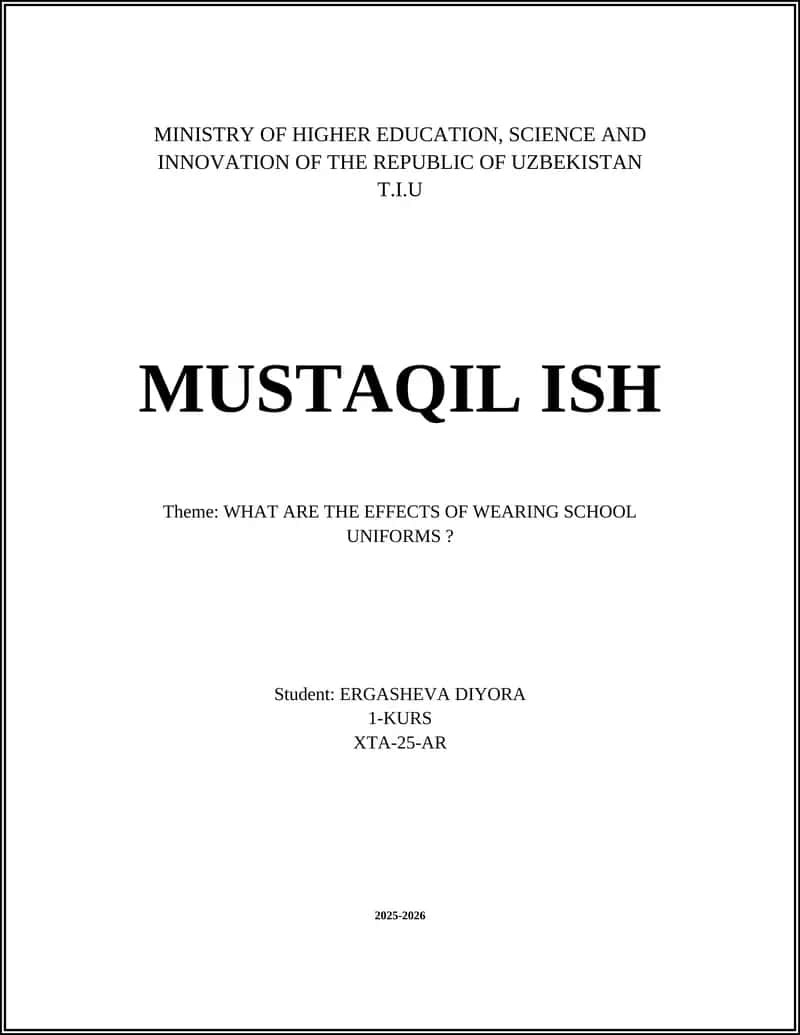 MINISTRY OF HIGHER EDUCATION, SCIENCE AND INNOVATION OF THE REPUBLIC OF UZBEKISTAN
T.I.U

MUSTAQIL ISH

Theme: WHAT ARE THE EFFECTS OF WEARING SCHOOL UNIFORMS ?

Student: ERGASHEVA DIYORA
1-KURS
XTA-25-AR

2025-2026